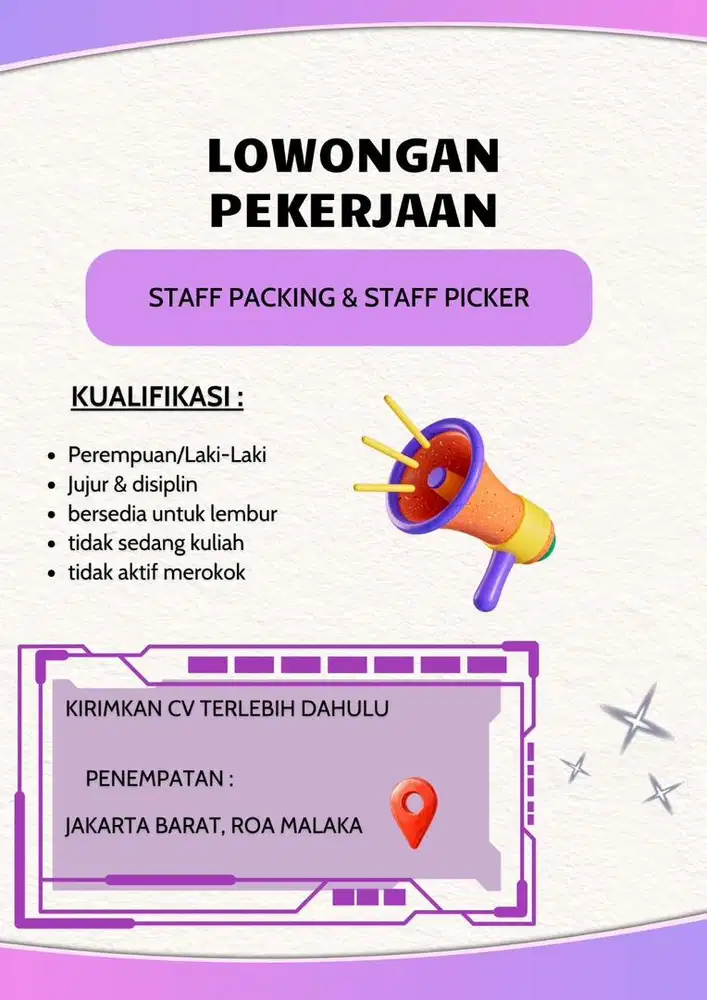 LOWONGAN PEKERJAAN

STAFF PACKING & STAFF PICKER

KUALIFIKASI :

- Perempuan/Laki-Laki
- Jujur & disiplin
- bersedia untuk lembur
- tidak sedang kuliah
- tidak aktif merokok

KIRIMKAN CV TERLEBIH DAHULU

PENEMPATAN :

JAKARTA BARAT, ROA MALAKA